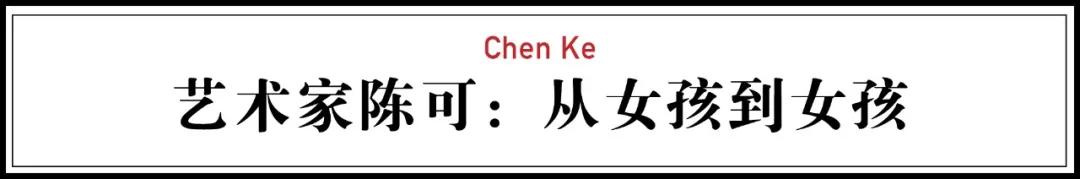 Chen Ke

艺术家陈可：从女孩到女孩